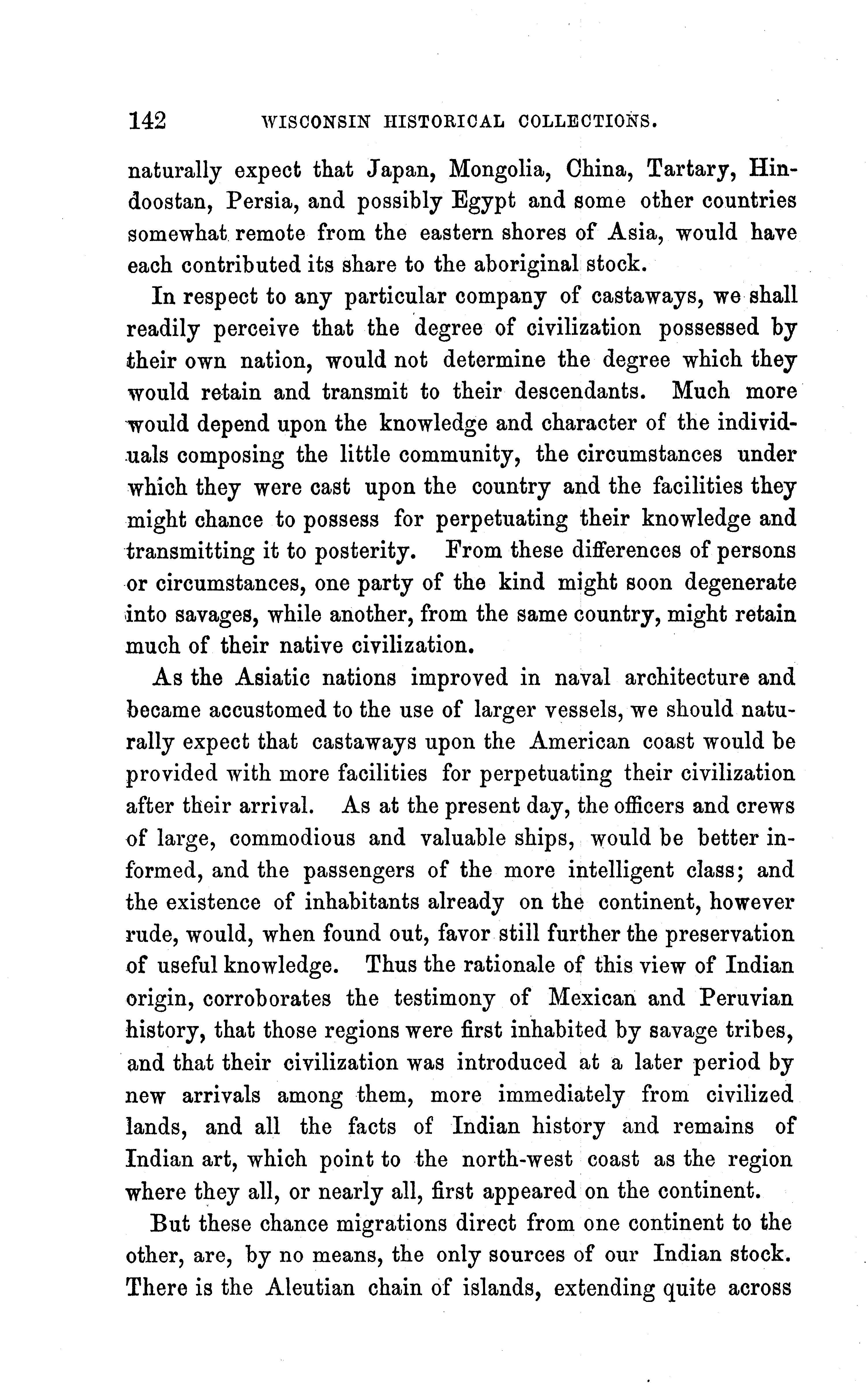 142 WISCONSIN HISTORICAL COLLECTIONS.

naturally expect that Japan, Mongolia, China, Tartary, Hindoostan, Persia, and possibly Egypt and some other countries somewhat remote from the eastern shores of Asia, would have each contributed its share to the aboriginal stock.

In respect to any particular company of castaways, we shall readily perceive that the degree of civilization possessed by their own nation, would not determine the degree which they would retain and transmit to their descendants. Much more would depend upon the knowledge and character of the individuals composing the little community, the circumstances under which they were cast upon the country and the facilities they might chance to possess for perpetuating their knowledge and transmitting it to posterity. From these differences of persons or circumstances, one party of the kind might soon degenerate into savages, while another, from the same country, might retain much of their native civilization.

As the Asiatic nations improved in naval architecture and became accustomed to the use of larger vessels, we should naturally expect that castaways upon the American coast would be provided with more facilities for perpetuating their civilization after their arrival. As at the present day, the officers and crews of large, commodious and valuable ships, would be better informed, and the passengers of the more intelligent class; and the existence of inhabitants already on the continent, however rude, would, when found out, favor still further the preservation of useful knowledge. Thus the rationale of this view of Indian origin, corroborates the testimony of Mexican and Peruvian history, that those regions were first inhabited by savage tribes, and that their civilization was introduced at a later period by new arrivals among them, more immediately from civilized lands, and all the facts of Indian history and remains of Indian art, which point to the north-west coast as the region where they all, or nearly all, first appeared on the continent.

But these chance migrations direct from one continent to the other, are, by no means, the only sources of our Indian stock. There is the Aleutian chain of islands, extending quite across